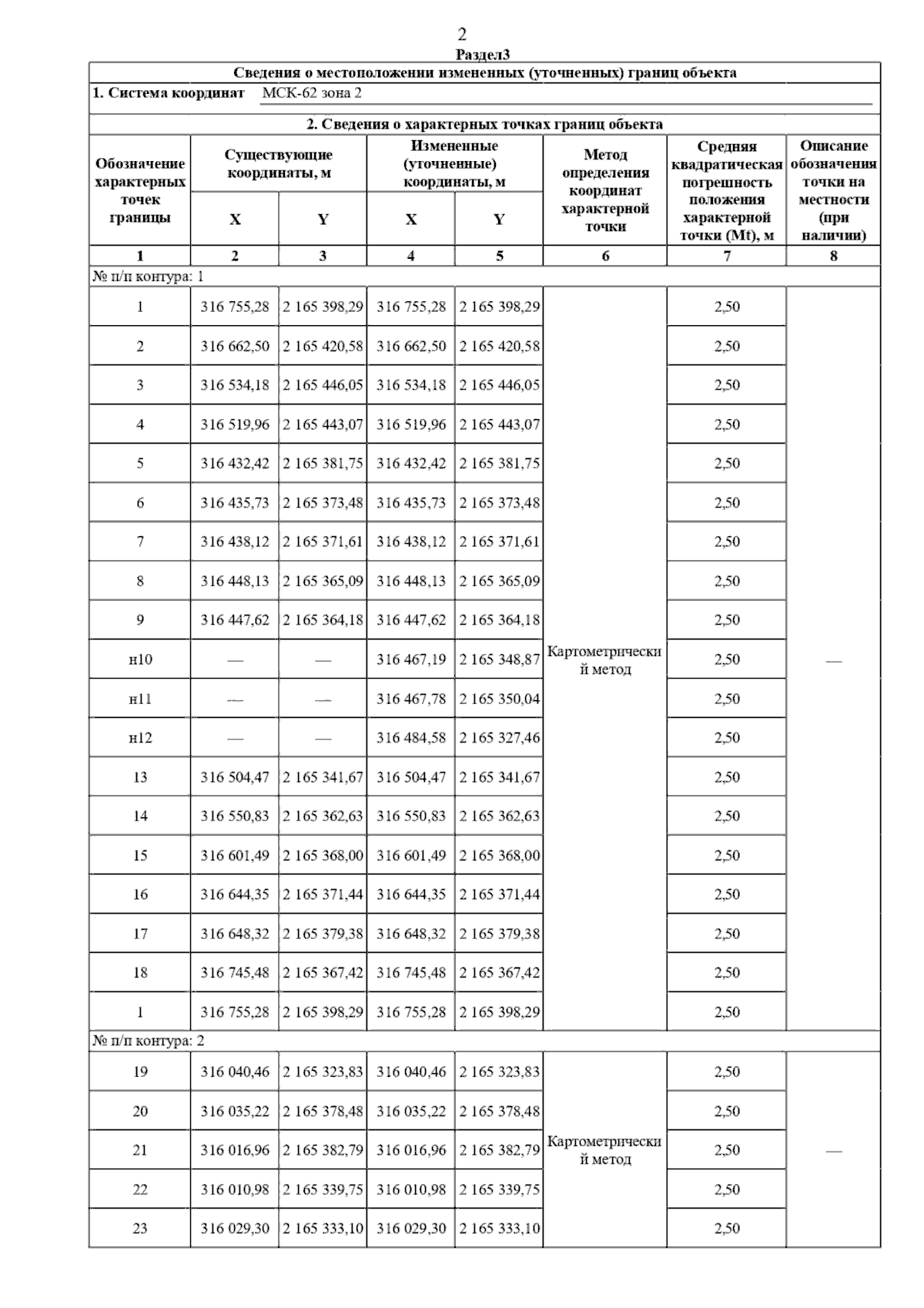 2

Раздел3

Сведения о местоположении измененных (уточненных) границ объекта

1. Система координат МСК-62 зона 2

2. Сведения о характерных точках границ объекта

| Обозначение характерных точек границы | Существующие координаты, м X | Существующие координаты, м Y | Измененные (уточненные) координаты, м X | Измененные (уточненные) координаты, м Y | Метод определения координат характерной точки | Средняя квадратическая погрешность положения характерной точки (Mt), м | Описание обозначения точки на местности (при наличии) |
|---|---|---|---|---|---|---|---|
| 1 | 2 | 3 | 4 | 5 | 6 | 7 | 8 |
| № п/п контура: 1 | | | | | | | |
| 1 | 316 755,28 | 2 165 398,29 | 316 755,28 | 2 165 398,29 | Картометрический метод | 2,50 | — |
| 2 | 316 662,50 | 2 165 420,58 | 316 662,50 | 2 165 420,58 | | 2,50 | |
| 3 | 316 534,18 | 2 165 446,05 | 316 534,18 | 2 165 446,05 | | 2,50 | |
| 4 | 316 519,96 | 2 165 443,07 | 316 519,96 | 2 165 443,07 | | 2,50 | |
| 5 | 316 432,42 | 2 165 381,75 | 316 432,42 | 2 165 381,75 | | 2,50 | |
| 6 | 316 435,73 | 2 165 373,48 | 316 435,73 | 2 165 373,48 | | 2,50 | |
| 7 | 316 438,12 | 2 165 371,61 | 316 438,12 | 2 165 371,61 | | 2,50 | |
| 8 | 316 448,13 | 2 165 365,09 | 316 448,13 | 2 165 365,09 | | 2,50 | |
| 9 | 316 447,62 | 2 165 364,18 | 316 447,62 | 2 165 364,18 | | 2,50 | |
| н10 | — | — | 316 467,19 | 2 165 348,87 | | 2,50 | |
| н11 | — | — | 316 467,78 | 2 165 350,04 | | 2,50 | |
| н12 | — | — | 316 484,58 | 2 165 327,46 | | 2,50 | |
| 13 | 316 504,47 | 2 165 341,67 | 316 504,47 | 2 165 341,67 | | 2,50 | |
| 14 | 316 550,83 | 2 165 362,63 | 316 550,83 | 2 165 362,63 | | 2,50 | |
| 15 | 316 601,49 | 2 165 368,00 | 316 601,49 | 2 165 368,00 | | 2,50 | |
| 16 | 316 644,35 | 2 165 371,44 | 316 644,35 | 2 165 371,44 | | 2,50 | |
| 17 | 316 648,32 | 2 165 379,38 | 316 648,32 | 2 165 379,38 | | 2,50 | |
| 18 | 316 745,48 | 2 165 367,42 | 316 745,48 | 2 165 367,42 | | 2,50 | |
| 1 | 316 755,28 | 2 165 398,29 | 316 755,28 | 2 165 398,29 | | 2,50 | |
| № п/п контура: 2 | | | | | | | |
| 19 | 316 040,46 | 2 165 323,83 | 316 040,46 | 2 165 323,83 | Картометрический метод | 2,50 | — |
| 20 | 316 035,22 | 2 165 378,48 | 316 035,22 | 2 165 378,48 | | 2,50 | |
| 21 | 316 016,96 | 2 165 382,79 | 316 016,96 | 2 165 382,79 | | 2,50 | |
| 22 | 316 010,98 | 2 165 339,75 | 316 010,98 | 2 165 339,75 | | 2,50 | |
| 23 | 316 029,30 | 2 165 333,10 | 316 029,30 | 2 165 333,10 | | 2,50 | |